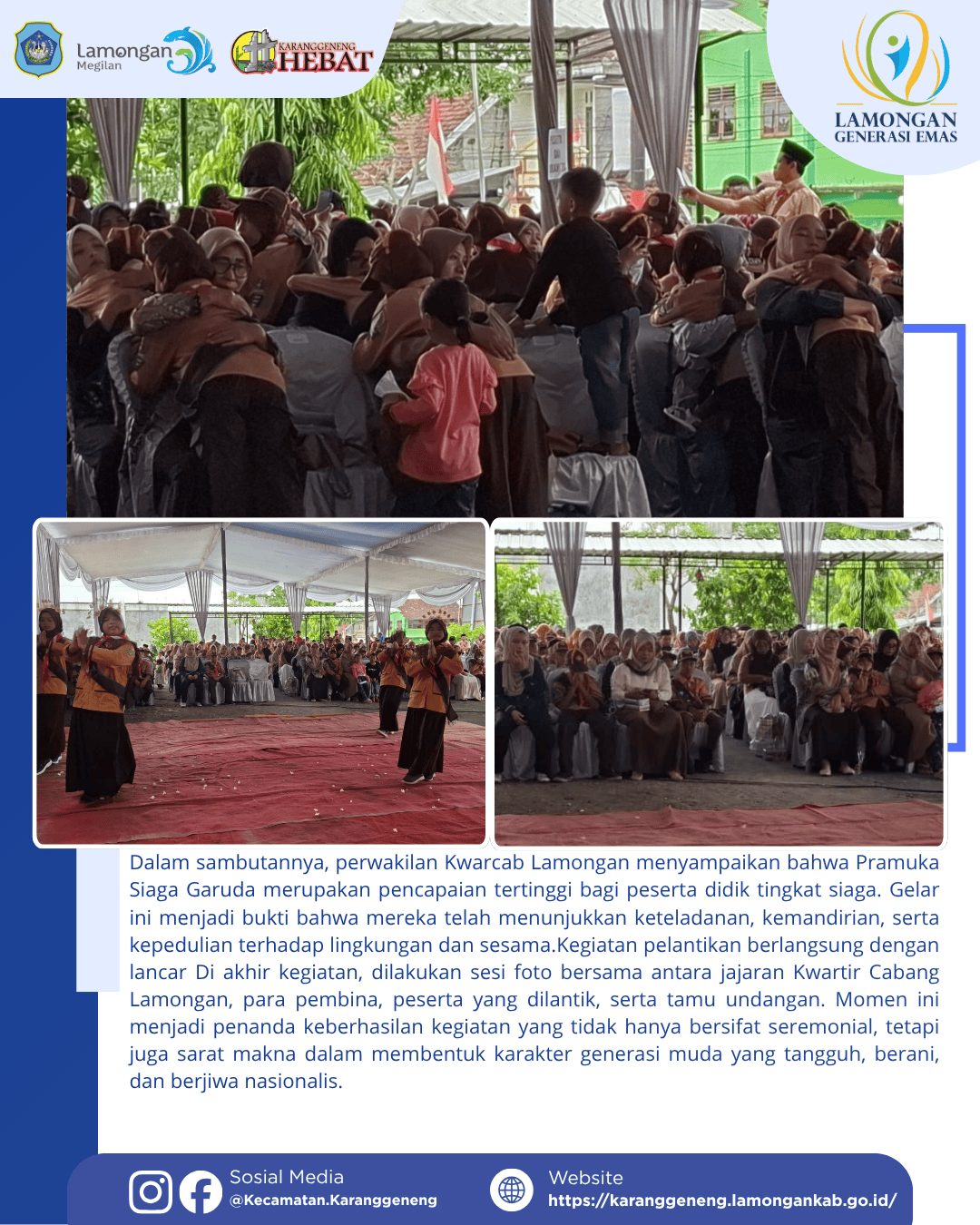 Lamongan Megilan

KARANGGENENG HEBAT

LAMONGAN GENERASI EMAS

Dalam sambutannya, perwakilan Kwarcab Lamongan menyampaikan bahwa Pramuka Siaga Garuda merupakan pencapaian tertinggi bagi peserta didik tingkat siaga. Gelar ini menjadi bukti bahwa mereka telah menunjukkan keteladanan, kemandirian, serta kepedulian terhadap lingkungan dan sesama.Kegiatan pelantikan berlangsung dengan lancar Di akhir kegiatan, dilakukan sesi foto bersama antara jajaran Kwartir Cabang Lamongan, para pembina, peserta yang dilantik, serta tamu undangan. Momen ini menjadi penanda keberhasilan kegiatan yang tidak hanya bersifat seremonial, tetapi juga sarat makna dalam membentuk karakter generasi muda yang tangguh, berani, dan berjiwa nasionalis.

Sosial Media
@Kecamatan.Karanggeneng

Website
https://karanggeneng.lamongankab.go.id/